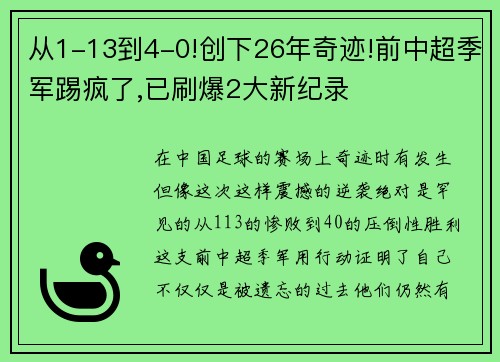 从1-13到4-0!创下26年奇迹!前中超季军踢疯了,已刷爆2大新纪录

在中国足球的赛场上奇迹时有发生但像这次这样震撼的逆袭绝对是罕见的从113的惨败到40的压倒性胜利这支前中超季军用行动证明了自己不仅仅是被遗忘的过去他们仍然有